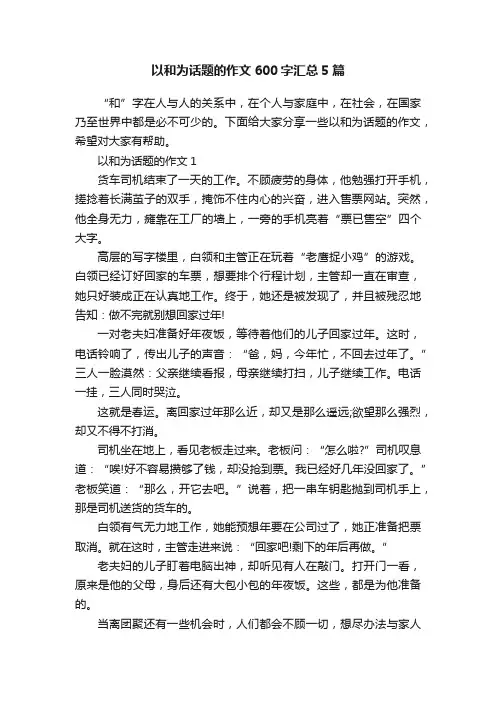 以和为话题的作文 600 字汇总 5 篇

“和”字在人与人的关系中，在个人与家庭中，在社会，在国家乃至世界中都是必不可少的。下面给大家分享一些以和为话题的作文，希望对大家有帮助。

以和为话题的作文 1

货车司机结束了一天的工作。不顾疲劳的身体，他勉强打开手机，搓捻着长满茧子的双手，掩饰不住内心的兴奋，进入售票网站。突然，他全身无力，瘫靠在工厂的墙上，一旁的手机亮着“票已售空”四个大字。

高层的写字楼里，白领和主管正在玩着“老鹰捉小鸡”的游戏。白领已经订好回家的车票，想要排个行程计划，主管却一直在审查，她只好装成正在认真地工作。终于，她还是被发现了，并且被残忍地告知：做不完就别想回家过年!

一对老夫妇准备好年夜饭，等待着他们的儿子回家过年。这时，电话铃响了，传出儿子的声音：“爸，妈，今年忙，不回去过年了。”三人一脸漠然：父亲继续看报，母亲继续打扫，儿子继续工作。电话一挂，三人同时哭泣。

这就是春运。离回家过年那么近，却又是那么遥远;欲望那么强烈，却又不得不打消。

司机坐在地上，看见老板走过来。老板问：“怎么啦?”司机叹息道：“唉!好不容易攒够了钱，却没抢到票。我已经好几年没回家了。”老板笑道：“那么，开它去吧。”说着，把一串车钥匙抛到司机手上，那是司机送货的货车的。

白领有气无力地工作，她能预想年要在公司过了，她正准备把票取消。就在这时，主管走进来说：“回家吧!剩下的年后再做。”

老夫妇的儿子盯着电脑出神，却听见有人在敲门。打开门一看，原来是他的父母，身后还有大包小包的年夜饭。这些，都是为他准备的。

当离团聚还有一些机会时，人们都会不顾一切，想尽办法与家人